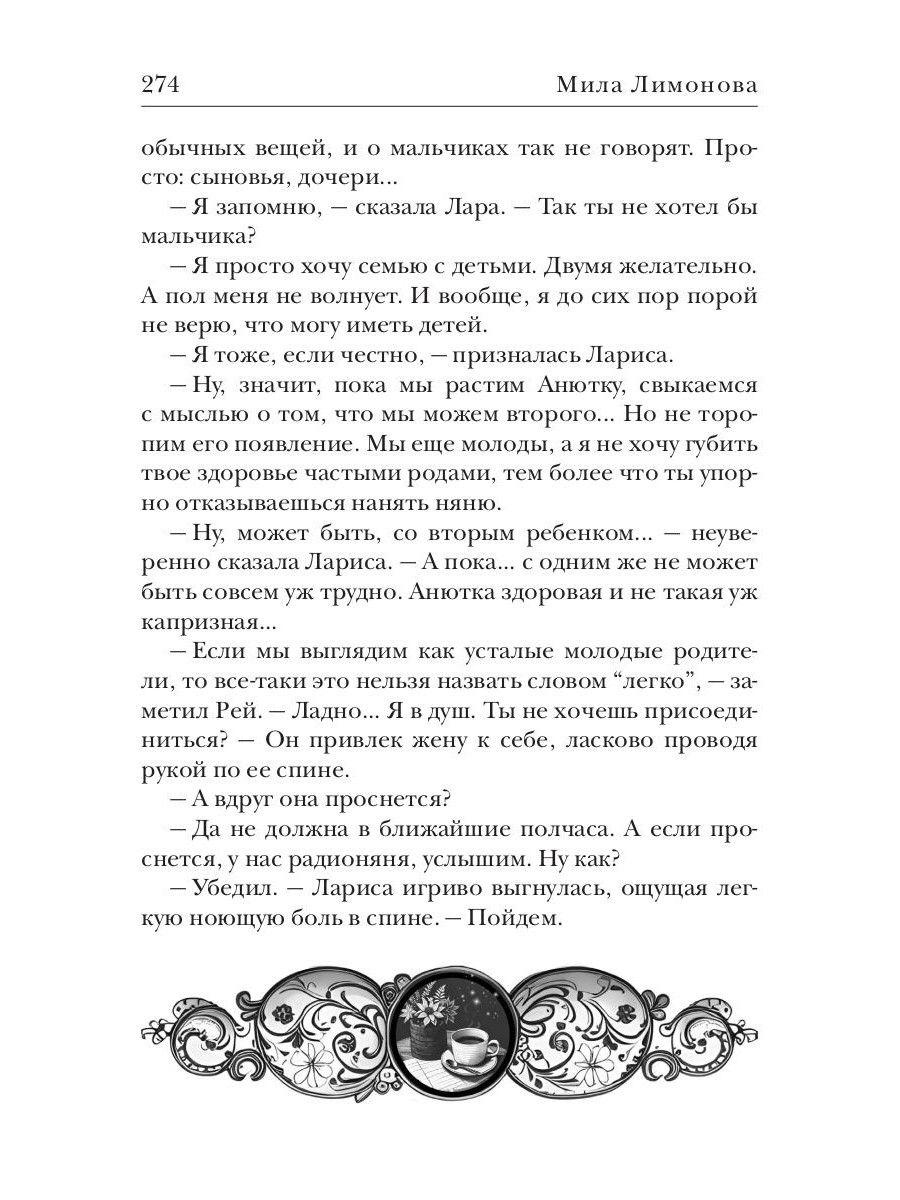 274 Мила Лимонова

обычных вещей, и о мальчиках так не говорят. Просто: сыновья, дочери...

— Я запомню, — сказала Лара. — Так ты не хотел бы мальчика?

— Я просто хочу семью с детьми. Двумя желательно. А пол меня не волнует. И вообще, я до сих пор порой не верю, что могу иметь детей.

— Я тоже, если честно, — призналась Лариса.

— Ну, значит, пока мы растим Анютку, свыкаемся с мыслью о том, что мы можем второго... Но не торопим его появление. Мы еще молоды, а я не хочу губить твое здоровье частыми родами, тем более что ты упорно отказываешься нанять няню.

— Ну, может быть, со вторым ребенком... — неуверенно сказала Лариса. — А пока... с одним же не может быть совсем уж трудно. Анютка здоровая и не такая уж капризная...

— Если мы выглядим как усталые молодые родители, то все-таки это нельзя назвать словом “легко”, — заметил Рей. — Ладно... Я в душ. Ты не хочешь присоединиться? — Он привлек жену к себе, ласково проводя рукой по ее спине.

— А вдруг она проснется?

— Да не должна в ближайшие полчаса. А если проснется, у нас радионяня, услышим. Ну как?

— Убедил. — Лариса игриво выгнулась, ощущая легкую ноющую боль в спине. — Пойдем.